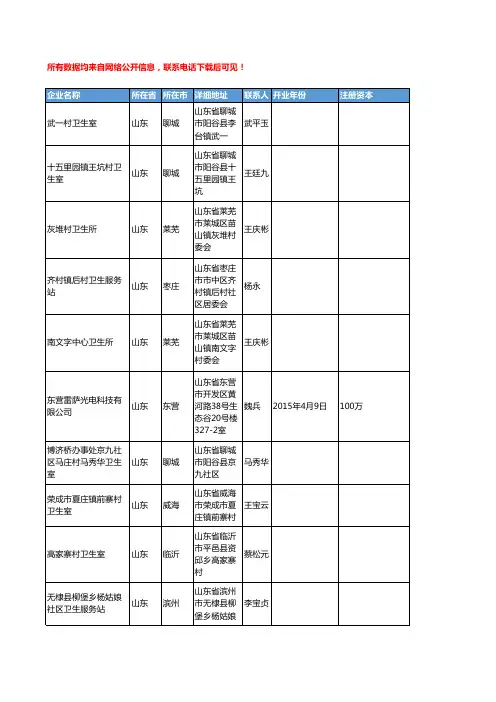 所有数据均来自网络公开信息，联系电话下载后可见！

| 企业名称 | 所在省 | 所在市 | 详细地址 | 联系人 | 开业年份 | 注册资本 |
|---|---|---|---|---|---|---|
| 武一村卫生室 | 山东 | 聊城 | 山东省聊城市阳谷县李台镇武一 | 武平玉 | | |
| 十五里园镇王坑村卫生室 | 山东 | 聊城 | 山东省聊城市阳谷县十五里园镇王坑 | 王廷九 | | |
| 灰堆村卫生所 | 山东 | 莱芜 | 山东省莱芜市莱城区苗山镇灰堆村委会 | 王庆彬 | | |
| 齐村镇后村卫生服务站 | 山东 | 枣庄 | 山东省枣庄市市中区齐村镇后村社区居委会 | 杨永 | | |
| 南文字中心卫生所 | 山东 | 莱芜 | 山东省莱芜市莱城区苗山镇南文字村委会 | 王庆彬 | | |
| 东营雷萨光电科技有限公司 | 山东 | 东营 | 山东省东营市开发区黄河路38号生态谷20号楼327-2室 | 魏兵 | 2015年4月9日 | 100万 |
| 博济桥办事处京九社区马庄村马秀华卫生室 | 山东 | 聊城 | 山东省聊城市阳谷县京九社区 | 马秀华 | | |
| 荣成市夏庄镇前寨村卫生室 | 山东 | 威海 | 山东省威海市荣成市夏庄镇前寨村 | 王宝云 | | |
| 高家寨村卫生室 | 山东 | 临沂 | 山东省临沂市平邑县资邱乡高家寨村 | 蔡松元 | | |
| 无棣县柳堡乡杨姑娘社区卫生服务站 | 山东 | 滨州 | 山东省滨州市无棣县柳堡乡杨姑娘 | 李宝贞 | | |